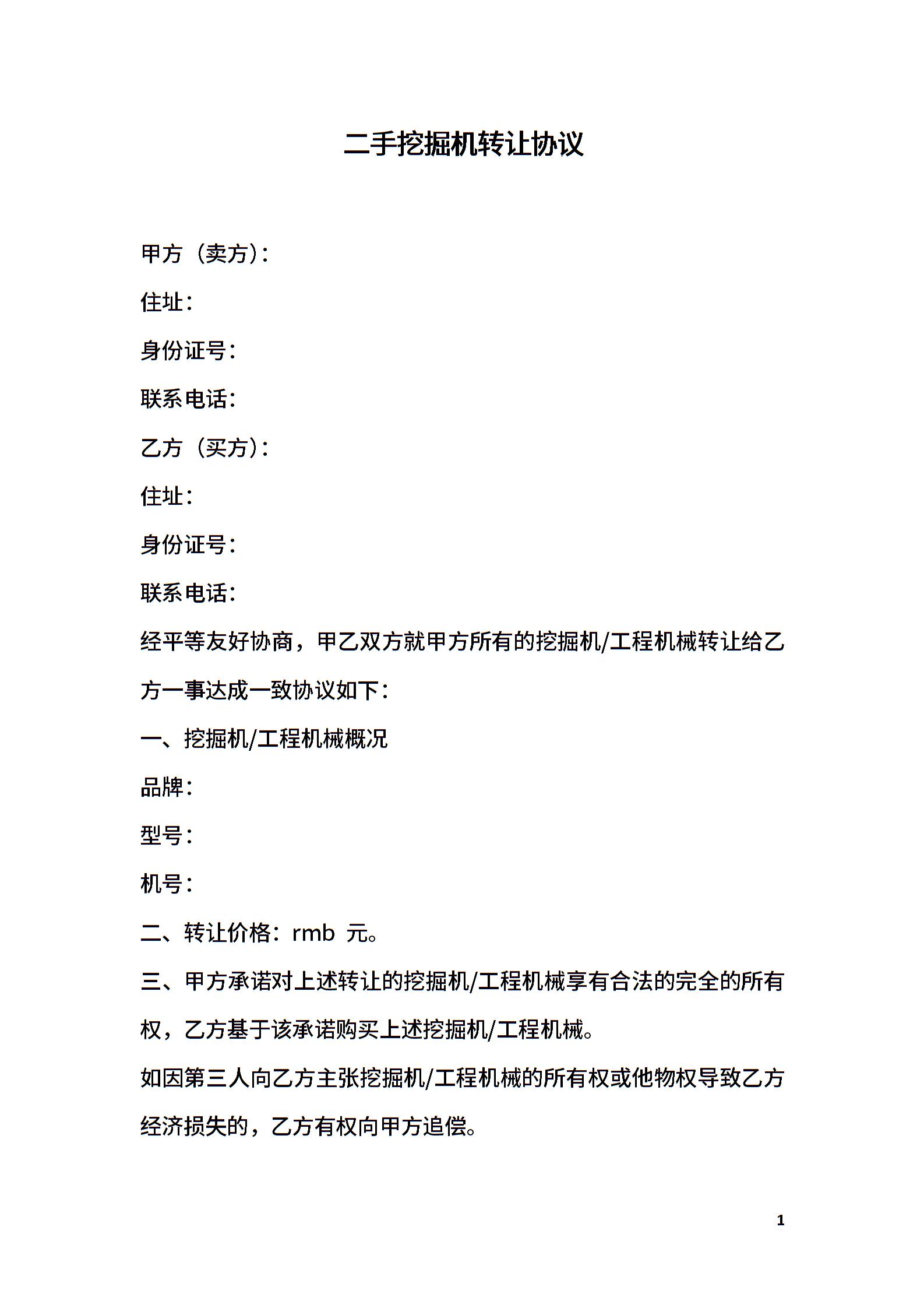 二手挖掘机转让协议

甲方（卖方）：

住址：

身份证号：

联系电话：

乙方（买方）：

住址：

身份证号：

联系电话：

经平等友好协商，甲乙双方就甲方所有的挖掘机/工程机械转让给乙方一事达成一致协议如下：

一、挖掘机/工程机械概况

品牌：

型号：

机号：

二、转让价格：rmb 元。

三、甲方承诺对上述转让的挖掘机/工程机械享有合法的完全的所有权，乙方基于该承诺购买上述挖掘机/工程机械。

如因第三人向乙方主张挖掘机/工程机械的所有权或他物权导致乙方经济损失的，乙方有权向甲方追偿。

1